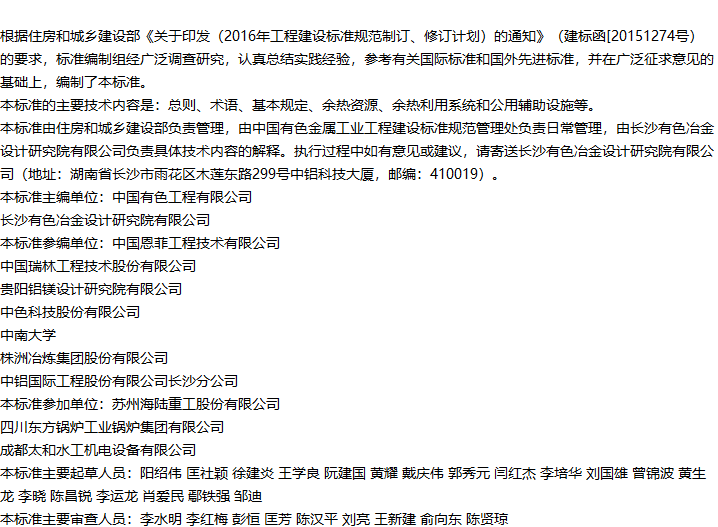 根据住房和城乡建设部《关于印发（2016年工程建设标准规范制订、修订计划）的通知》（建标函[20151274号）的要求，标准编制组经广泛调查研究，认真总结实践经验，参考有关国际标准和国外先进标准，并在广泛征求意见的基础上，编制了本标准。

本标准的主要技术内容是：总则、术语、基本规定、余热资源、余热利用系统和公用辅助设施等。

本标准由住房和城乡建设部负责管理，由中国有色金属工业工程建设标准规范管理处负责日常管理，由长沙有色冶金设计研究院有限公司负责具体技术内容的解释。执行过程中如有意见或建议，请寄送长沙有色冶金设计研究院有限公司（地址：湖南省长沙市雨花区木莲东路299号中铝科技大厦，邮编：410019）。

本标准主编单位：中国有色工程有限公司
长沙有色冶金设计研究院有限公司
本标准参编单位：中国恩菲工程技术有限公司
中国瑞林工程技术股份有限公司
贵阳铝镁设计研究院有限公司
中色科技股份有限公司
中南大学
株洲冶炼集团股份有限公司
中铝国际工程股份有限公司长沙分公司
本标准参加单位：苏州海陆重工股份有限公司
四川东方锅炉工业锅炉集团有限公司
成都太和水工机电设备有限公司
本标准主要起草人员：阳绍伟 匡社颖 徐建炎 王学良 阮建国 黄耀 戴庆伟 郭秀元 闫红杰 李培华 刘国雄 曾锦波 黄生龙 李晓 陈昌锐 李运龙 肖爱民 鄢铁强 邹迪
本标准主要审查人员：李水明 李红梅 彭恒 匡芳 陈汉平 刘亮 王新建 俞向东 陈贤琼